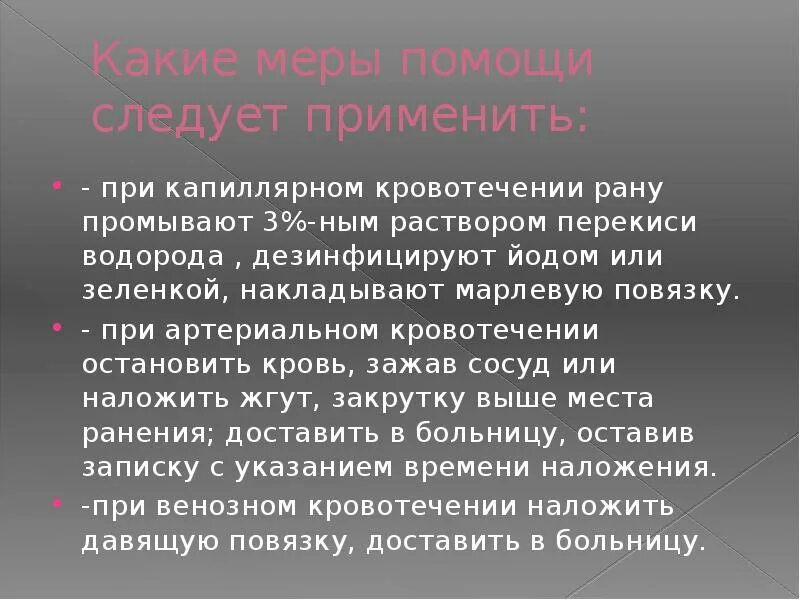 Какие меры помощи следует применить:

- при капиллярном кровотечении рану промывают 3%-ным раствором перекиси водорода , дезинфицируют йодом или зеленкой, накладывают марлевую повязку.

- при артериальном кровотечении остановить кровь, зажав сосуд или наложить жгут, закрутку выше места ранения; доставить в больницу, оставив записку с указанием времени наложения.

-при венозном кровотечении наложить давящую повязку, доставить в больницу.